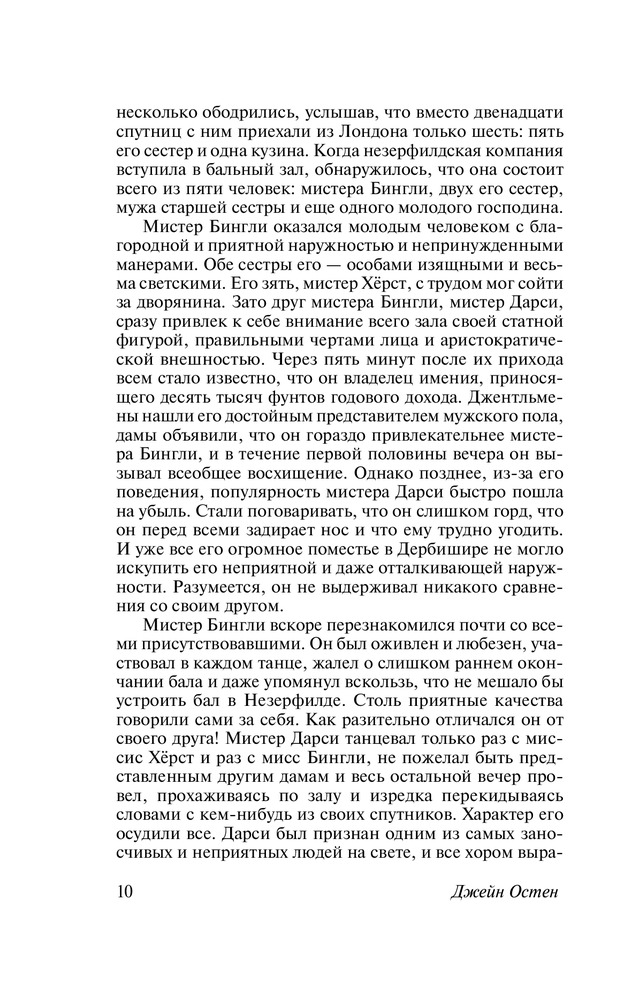 несколько ободрились, услышав, что вместо двенадцати спутниц с ним приехали из Лондона только шесть: пять его сестер и одна кузина. Когда незерфилдская компания вступила в бальный зал, обнаружилось, что она состоит всего из пяти человек: мистера Бингли, двух его сестер, мужа старшей сестры и еще одного молодого господина.

Мистер Бингли оказался молодым человеком с благородной и приятной наружностью и непринужденными манерами. Обе сестры его — особами изящными и весьма светскими. Его зять, мистер Хёрст, с трудом мог сойти за дворянина. Зато друг мистера Бингли, мистер Дарси, сразу привлек к себе внимание всего зала своей статной фигурой, правильными чертами лица и аристократической внешностью. Через пять минут после их прихода всем стало известно, что он владелец имения, приносящего десять тысяч фунтов годового дохода. Джентльмены нашли его достойным представителем мужского пола, дамы объявили, что он гораздо привлекательнее мистера Бингли, и в течение первой половины вечера он вызывал всеобщее восхищение. Однако позднее, из-за его поведения, популярность мистера Дарси быстро пошла на убыль. Стали поговаривать, что он слишком горд, что он перед всеми задирает нос и что ему трудно угодить. И уже все его огромное поместье в Дербишире не могло искупить его неприятной и даже отталкивающей наружности. Разумеется, он не выдерживал никакого сравнения со своим другом.

Мистер Бингли вскоре перезнакомился почти со всеми присутствовавшими. Он был оживлен и любезен, участвовал в каждом танце, жалел о слишком раннем окончании бала и даже упомянул вскользь, что не мешало бы устроить бал в Незерфилде. Столь приятные качества говорили сами за себя. Как разительно отличался он от своего друга! Мистер Дарси танцевал только раз с миссис Хёрст и раз с мисс Бингли, не пожелал быть представленным другим дамам и весь остальной вечер провел, прохаживаясь по залу и изредка перекидываясь словами с кем-нибудь из своих спутников. Характер его осудили все. Дарси был признан одним из самых заносчивых и неприятных людей на свете, и все хором выра-

10 Джейн Остен